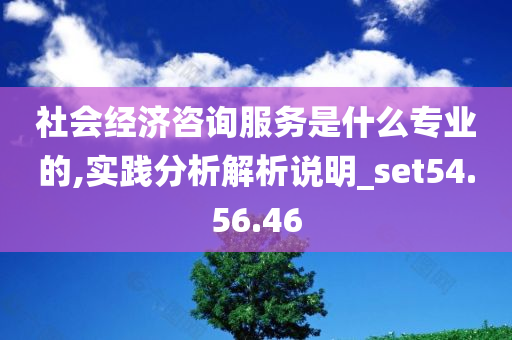 社会经济咨询服务是什么专业的,实践分析解析说明_set54.56.46